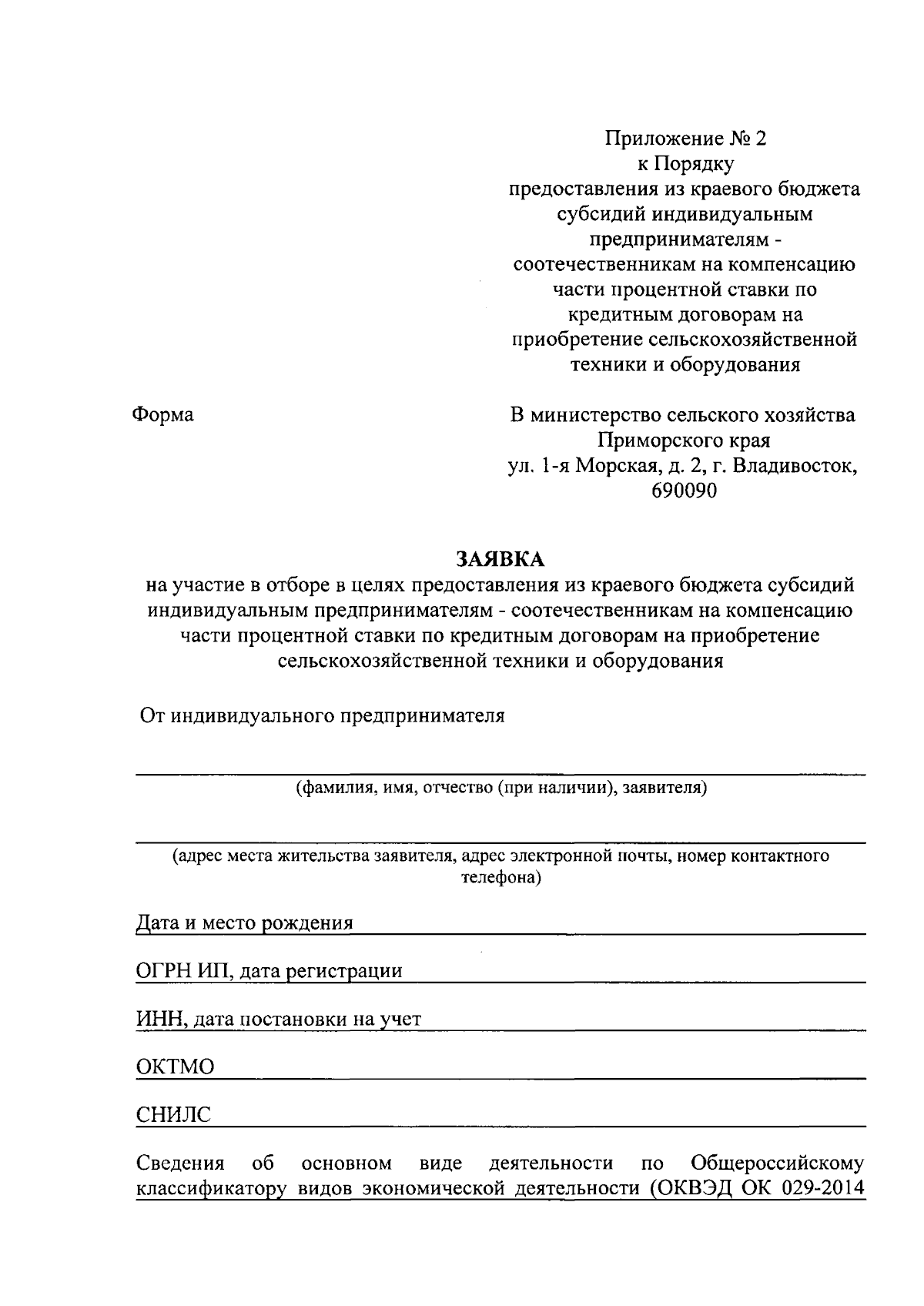 Приложение № 2
к Порядку
предоставления из краевого бюджета субсидий индивидуальным предпринимателям - соотечественникам на компенсацию части процентной ставки по кредитным договорам на приобретение сельскохозяйственной техники и оборудования

Форма

В министерство сельского хозяйства Приморского края
ул. 1-я Морская, д. 2, г. Владивосток, 690090

ЗАЯВКА
на участие в отборе в целях предоставления из краевого бюджета субсидий индивидуальным предпринимателям - соотечественникам на компенсацию части процентной ставки по кредитным договорам на приобретение сельскохозяйственной техники и оборудования

От индивидуального предпринимателя

(фамилия, имя, отчество (при наличии), заявителя)

(адрес места жительства заявителя, адрес электронной почты, номер контактного телефона)

Дата и место рождения

ОГРН ИП, дата регистрации

ИНН, дата постановки на учет

ОКТМО

СНИЛС

Сведения об основном виде деятельности по Общероссийскому классификатору видов экономической деятельности (ОКВЭД ОК 029-2014